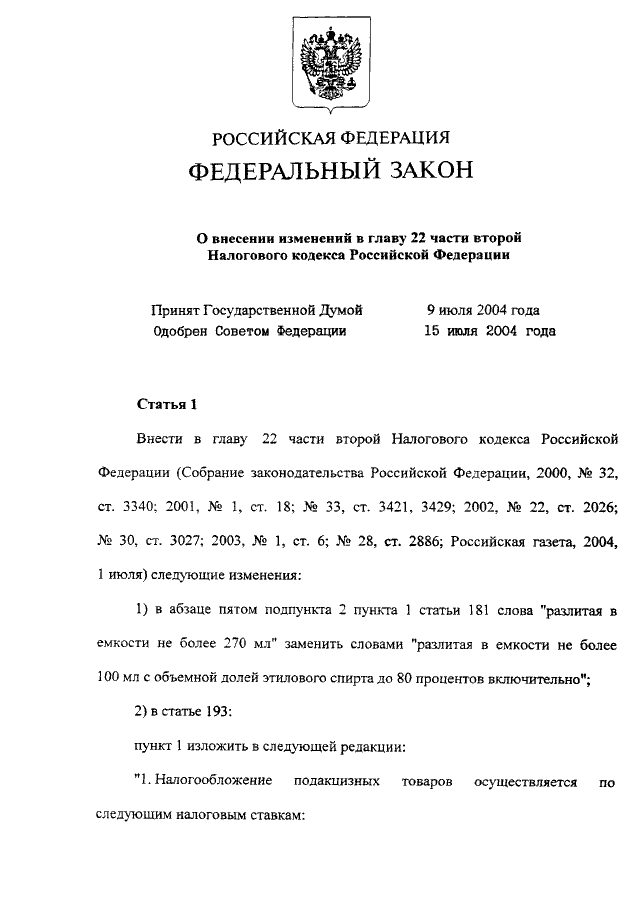 РОССИЙСКАЯ ФЕДЕРАЦИЯ
ФЕДЕРАЛЬНЫЙ ЗАКОН

О внесении изменений в главу 22 части второй Налогового кодекса Российской Федерации

Принят Государственной Думой 9 июля 2004 года
Одобрен Советом Федерации 15 июля 2004 года

Статья 1

Внести в главу 22 части второй Налогового кодекса Российской Федерации (Собрание законодательства Российской Федерации, 2000, № 32, ст. 3340; 2001, № 1, ст. 18; № 33, ст. 3421, 3429; 2002, № 22, ст. 2026; № 30, ст. 3027; 2003, № 1, ст. 6; № 28, ст. 2886; Российская газета, 2004, 1 июля) следующие изменения:

1) в абзаце пятом подпункта 2 пункта 1 статьи 181 слова "разлитая в емкости не более 270 мл" заменить словами "разлитая в емкости не более 100 мл с объемной долей этилового спирта до 80 процентов включительно";

2) в статье 193:

пункт 1 изложить в следующей редакции:

"1. Налогообложение подакцизных товаров осуществляется по следующим налоговым ставкам: